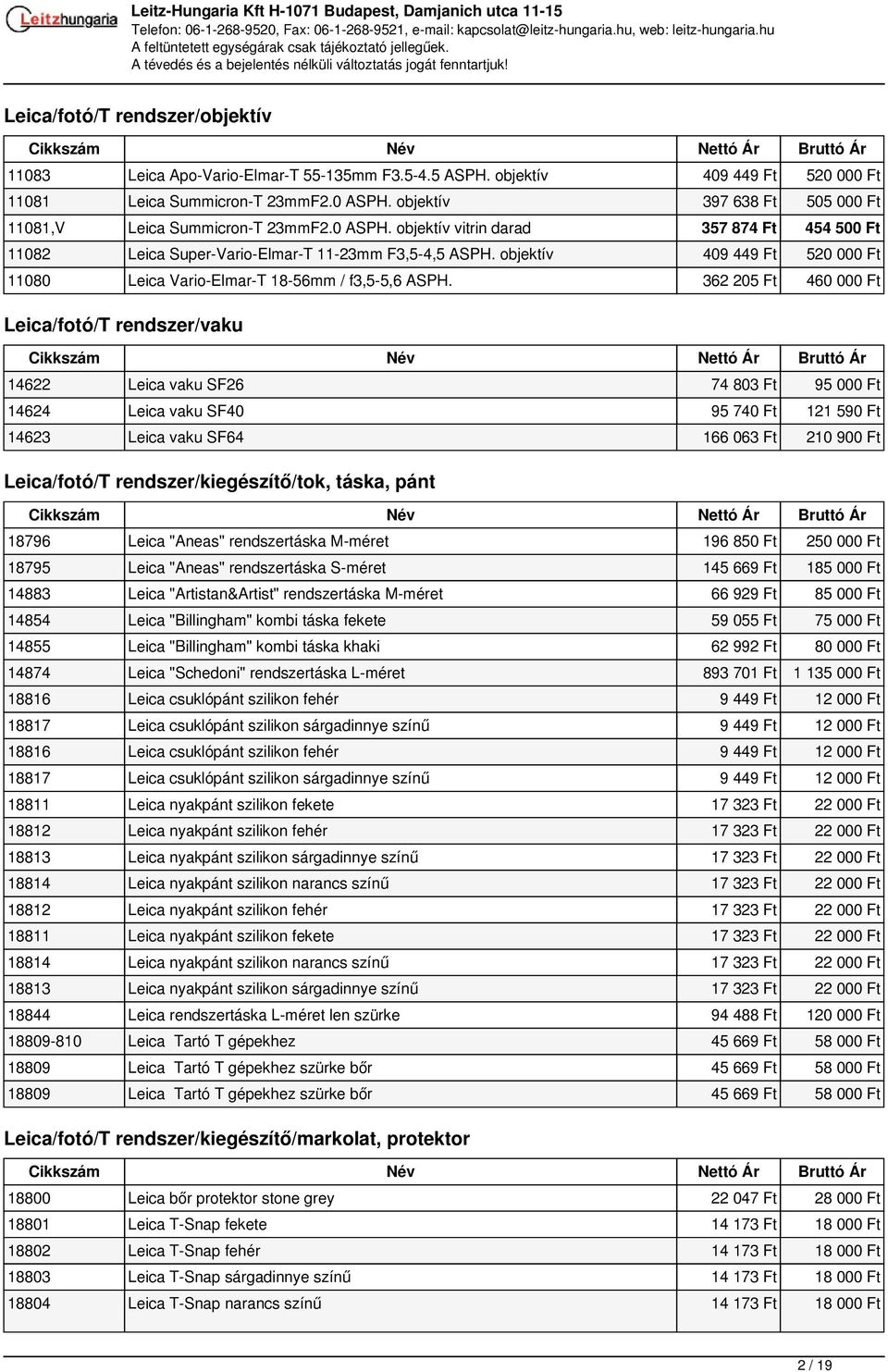 Leitzhungaria

Leitz-Hungaria Kft H-1071 Budapest, Damjanich utca 11-15
Telefon: 06-1-268-9520, Fax: 06-1-268-9521, e-mail: kapcsolat@leitz-hungaria.hu, web: leitz-hungaria.hu
A feltüntetett egységárak csak tájékoztató jellegűek.
A tévedés és a bejelentés nélküli változtatás jogát fenntartjuk!

Leica/fotó/T rendszer/objektív

| Cikkszám | Név | Nettó Ár | Bruttó Ár |
|---|---|---|---|
| 11083 | Leica Apo-Vario-Elmar-T 55-135mm F3.5-4.5 ASPH. objektív | 409 449 Ft | 520 000 Ft |
| 11081 | Leica Summicron-T 23mmF2.0 ASPH. objektív | 397 638 Ft | 505 000 Ft |
| 11081,V | Leica Summicron-T 23mmF2.0 ASPH. objektív vitrin darad | 357 874 Ft | 454 500 Ft |
| 11082 | Leica Super-Vario-Elmar-T 11-23mm F3,5-4,5 ASPH. objektív | 409 449 Ft | 520 000 Ft |
| 11080 | Leica Vario-Elmar-T 18-56mm / f3,5-5,6 ASPH. | 362 205 Ft | 460 000 Ft |

Leica/fotó/T rendszer/vaku

| Cikkszám | Név | Nettó Ár | Bruttó Ár |
|---|---|---|---|
| 14622 | Leica vaku SF26 | 74 803 Ft | 95 000 Ft |
| 14624 | Leica vaku SF40 | 95 740 Ft | 121 590 Ft |
| 14623 | Leica vaku SF64 | 166 063 Ft | 210 900 Ft |

Leica/fotó/T rendszer/kiegészítő/tok, táska, pánt

| Cikkszám | Név | Nettó Ár | Bruttó Ár |
|---|---|---|---|
| 18796 | Leica "Aneas" rendszertáska M-méret | 196 850 Ft | 250 000 Ft |
| 18795 | Leica "Aneas" rendszertáska S-méret | 145 669 Ft | 185 000 Ft |
| 14883 | Leica "Artistan&Artist" rendszertáska M-méret | 66 929 Ft | 85 000 Ft |
| 14854 | Leica "Billingham" kombi táska fekete | 59 055 Ft | 75 000 Ft |
| 14855 | Leica "Billingham" kombi táska khaki | 62 992 Ft | 80 000 Ft |
| 14874 | Leica "Schedoni" rendszertáska L-méret | 893 701 Ft | 1 135 000 Ft |
| 18816 | Leica csuklópánt szilikon fehér | 9 449 Ft | 12 000 Ft |
| 18817 | Leica csuklópánt szilikon sárgadinnye színű | 9 449 Ft | 12 000 Ft |
| 18816 | Leica csuklópánt szilikon fehér | 9 449 Ft | 12 000 Ft |
| 18817 | Leica csuklópánt szilikon sárgadinnye színű | 9 449 Ft | 12 000 Ft |
| 18811 | Leica nyakpánt szilikon fekete | 17 323 Ft | 22 000 Ft |
| 18812 | Leica nyakpánt szilikon fehér | 17 323 Ft | 22 000 Ft |
| 18813 | Leica nyakpánt szilikon sárgadinnye színű | 17 323 Ft | 22 000 Ft |
| 18814 | Leica nyakpánt szilikon narancs színű | 17 323 Ft | 22 000 Ft |
| 18812 | Leica nyakpánt szilikon fehér | 17 323 Ft | 22 000 Ft |
| 18811 | Leica nyakpánt szilikon fekete | 17 323 Ft | 22 000 Ft |
| 18814 | Leica nyakpánt szilikon narancs színű | 17 323 Ft | 22 000 Ft |
| 18813 | Leica nyakpánt szilikon sárgadinnye színű | 17 323 Ft | 22 000 Ft |
| 18844 | Leica rendszertáska L-méret len szürke | 94 488 Ft | 120 000 Ft |
| 18809-810 | Leica Tartó T gépekhez | 45 669 Ft | 58 000 Ft |
| 18809 | Leica Tartó T gépekhez szürke bőr | 45 669 Ft | 58 000 Ft |
| 18809 | Leica Tartó T gépekhez szürke bőr | 45 669 Ft | 58 000 Ft |

Leica/fotó/T rendszer/kiegészítő/markolat, protektor

| Cikkszám | Név | Nettó Ár | Bruttó Ár |
|---|---|---|---|
| 18800 | Leica bőr protektor stone grey | 22 047 Ft | 28 000 Ft |
| 18801 | Leica T-Snap fekete | 14 173 Ft | 18 000 Ft |
| 18802 | Leica T-Snap fehér | 14 173 Ft | 18 000 Ft |
| 18803 | Leica T-Snap sárgadinnye színű | 14 173 Ft | 18 000 Ft |
| 18804 | Leica T-Snap narancs színű | 14 173 Ft | 18 000 Ft |

2 / 19